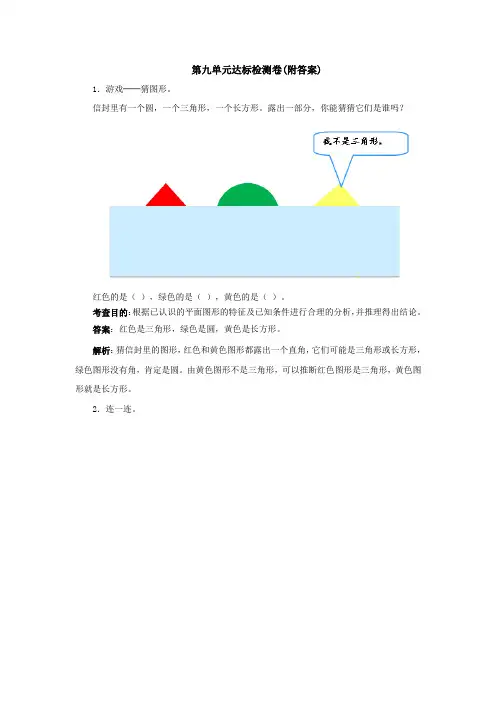 第九单元达标检测卷(附答案)

1．游戏——猜图形。

信封里有一个圆，一个三角形，一个长方形。露出一部分，你能猜猜它们是谁吗？

我不是三角形。

红色的是（ ），绿色的是（ ），黄色的是（ ）。

考查目的：根据已认识的平面图形的特征及已知条件进行合理的分析，并推理得出结论。

答案：红色是三角形，绿色是圆，黄色是长方形。

解析：猜信封里的图形，红色和黄色图形都露出一个直角，它们可能是三角形或长方形，绿色图形没有角，肯定是圆。由黄色图形不是三角形，可以推断红色图形是三角形，黄色图形就是长方形。

2．连一连。